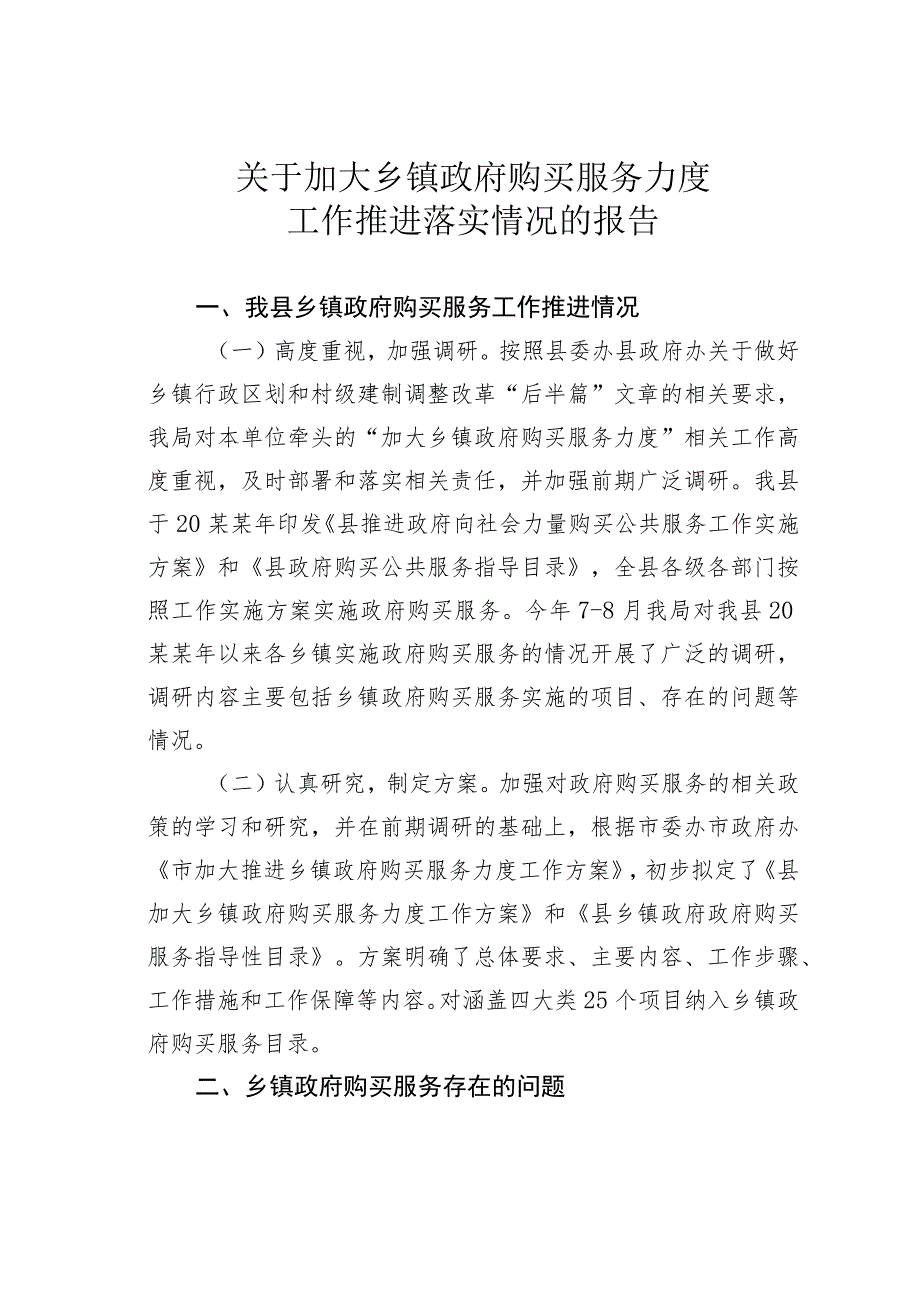 关于加大乡镇政府购买服务力度
工作推进落实情况的报告

一、我县乡镇政府购买服务工作推进情况

（一）高度重视，加强调研。按照县委办县政府办关于做好乡镇行政区划和村级建制调整改革“后半篇”文章的相关要求，我局对本单位牵头的“加大乡镇政府购买服务力度”相关工作高度重视，及时部署和落实相关责任，并加强前期广泛调研。我县于20某某年印发《县推进政府向社会力量购买公共服务工作实施方案》和《县政府购买公共服务指导目录》，全县各级各部门按照工作实施方案实施政府购买服务。今年7-8月我局对我县20某某年以来各乡镇实施政府购买服务的情况开展了广泛的调研，调研内容主要包括乡镇政府购买服务实施的项目、存在的问题等情况。

（二）认真研究，制定方案。加强对政府购买服务的相关政策的学习和研究，并在前期调研的基础上，根据市委办市政府办《市加大推进乡镇政府购买服务力度工作方案》，初步拟定了《县加大乡镇政府购买服务力度工作方案》和《县乡镇政府政府购买服务指导性目录》。方案明确了总体要求、主要内容、工作步骤、工作措施和工作保障等内容。对涵盖四大类25个项目纳入乡镇政府购买服务目录。

二、乡镇政府购买服务存在的问题